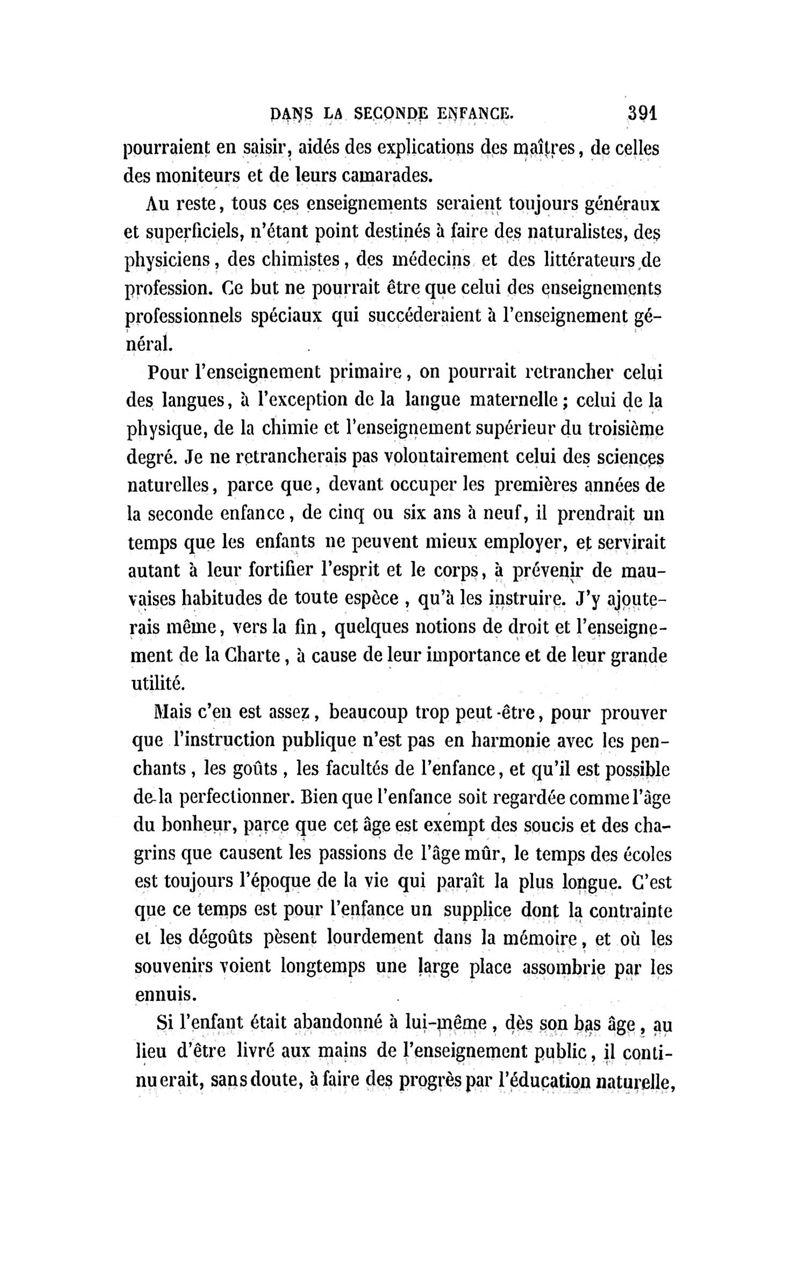 DANS LA SECONDE ENFANCE. 391

pourraient en saisir, aidés des explications des maîtres, de celles des moniteurs et de leurs camarades.

Au reste, tous ces enseignements seraient toujours généraux et superficiels, n'étant point destinés à faire des naturalistes, des physiciens, des chimistes, des médecins et des littérateurs de profession. Ce but ne pourrait être que celui des enseignements professionnels spéciaux qui succéderaient à l'enseignement général.

Pour l'enseignement primaire, on pourrait retrancher celui des langues, à l'exception de la langue maternelle; celui de la physique, de la chimie et l'enseignement supérieur du troisième degré. Je ne retrancherais pas volontairement celui des sciences naturelles, parce que, devant occuper les premières années de la seconde enfance, de cinq ou six ans à neuf, il prendrait un temps que les enfants ne peuvent mieux employer, et servirait autant à leur fortifier l'esprit et le corps, à prévenir de mauvaises habitudes de toute espèce, qu'à les instruire. J'y ajouterais même, vers la fin, quelques notions de droit et l'enseignement de la Charte, à cause de leur importance et de leur grande utilité.

Mais c'en est assez, beaucoup trop peut-être, pour prouver que l'instruction publique n'est pas en harmonie avec les penchants, les goûts, les facultés de l'enfance, et qu'il est possible de la perfectionner. Bien que l'enfance soit regardée comme l'âge du bonheur, parce que cet âge est exempt des soucis et des chagrins que causent les passions de l'âge mûr, le temps des écoles est toujours l'époque de la vie qui paraît la plus longue. C'est que ce temps est pour l'enfance un supplice dont la contrainte et les dégoûts pèsent lourdement dans la mémoire, et où les souvenirs voient longtemps une large place assombrie par les ennuis.

Si l'enfant était abandonné à lui-même, dès son bas âge, au lieu d'être livré aux mains de l'enseignement public, il continuerait, sans doute, à faire des progrès par l'éducation naturelle,